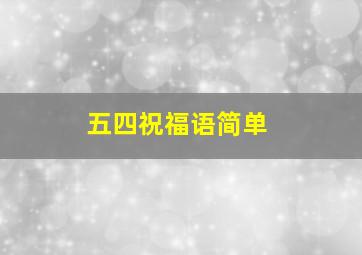 五四祝福语简单